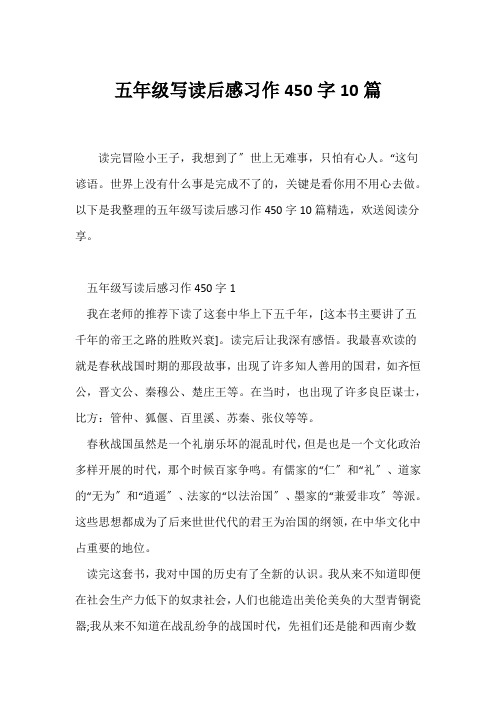 五年级写读后感习作 450 字 10 篇

读完冒险小王子，我想到了″世上无难事，只怕有心人。“这句谚语。世界上没有什么事是完成不了的，关键是看你用不用心去做。以下是我整理的五年级写读后感习作 450 字 10 篇精选，欢送阅读分享。

五年级写读后感习作 450 字 1

我在老师的推荐下读了这套中华上下五千年，[这本书主要讲了五千年的帝王之路的胜败兴衰]。读完后让我深有感悟。我最喜欢读的就是春秋战国时期的那段故事，出现了许多知人善用的国君，如齐恒公，晋文公、秦穆公、楚庄王等。在当时，也出现了许多良臣谋士，比方：管仲、狐偃、百里溪、苏秦、张仪等等。

春秋战国虽然是一个礼崩乐坏的混乱时代，但是也是一个文化政治多样开展的时代，那个时候百家争鸣。有儒家的“仁″和“礼″、道家的“无为″和“逍遥″、法家的“以法治国″、墨家的“兼爱非攻″等派。这些思想都成为了后来世世代代的君王为治国的纲领，在中华文化中占重要的地位。

读完这套书，我对中国的历史有了全新的认识。我从来不知道即便在社会生产力低下的奴隶社会，人们也能造出美伦美奂的大型青铜瓷器;我从来不知道在战乱纷争的战国时代，先祖们还是能和西南少数